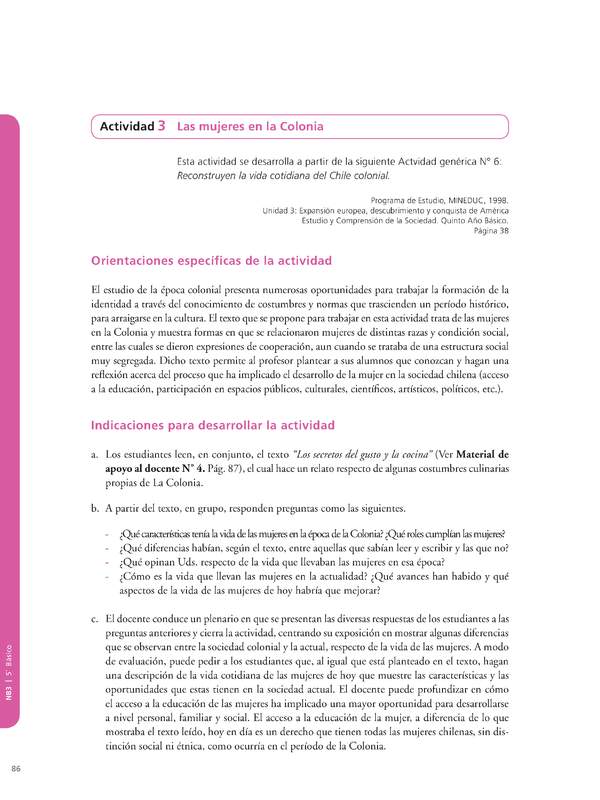 Actividad 3 Las mujeres en la Colonia

Esta actividad se desarrolla a partir de la siguiente Actvidad genérica N° 6: Reconstruyen la vida cotidiana del Chile colonial.

Programa de Estudio, MINEDUC, 1998.
Unidad 3: Expansión europea, descubrimiento y conquista de América
Estudio y Comprensión de la Sociedad. Quinto Año Básico.
Página 38

Orientaciones específicas de la actividad

El estudio de la época colonial presenta numerosas oportunidades para trabajar la formación de la identidad a través del conocimiento de costumbres y normas que trascienden un período histórico, para arraigarse en la cultura. El texto que se propone para trabajar en esta actividad trata de las mujeres en la Colonia y muestra formas en que se relacionaron mujeres de distintas razas y condición social, entre las cuales se dieron expresiones de cooperación, aun cuando se trataba de una estructura social muy segregada. Dicho texto permite al profesor plantear a sus alumnos que conozcan y hagan una reflexión acerca del proceso que ha implicado el desarrollo de la mujer en la sociedad chilena (acceso a la educación, participación en espacios públicos, culturales, científicos, artísticos, políticos, etc.).

Indicaciones para desarrollar la actividad

a. Los estudiantes leen, en conjunto, el texto "Los secretos del gusto y la cocina" (Ver Material de apoyo al docente N° 4. Pág. 87), el cual hace un relato respecto de algunas costumbres culinarias propias de La Colonia.

b. A partir del texto, en grupo, responden preguntas como las siguientes.

- ¿Qué características tenía la vida de las mujeres en la época de la Colonia? ¿Qué roles cumplían las mujeres?
- ¿Qué diferencias habían, según el texto, entre aquellas que sabían leer y escribir y las que no?
- ¿Qué opinan Uds. respecto de la vida que llevaban las mujeres en esa época?
- ¿Cómo es la vida que llevan las mujeres en la actualidad? ¿Qué avances han habido y qué aspectos de la vida de las mujeres de hoy habría que mejorar?

c. El docente conduce un plenario en que se presentan las diversas respuestas de los estudiantes a las preguntas anteriores y cierra la actividad, centrando su exposición en mostrar algunas diferencias que se observan entre la sociedad colonial y la actual, respecto de la vida de las mujeres. A modo de evaluación, puede pedir a los estudiantes que, al igual que está planteado en el texto, hagan una descripción de la vida cotidiana de las mujeres de hoy que muestre las características y las oportunidades que estas tienen en la sociedad actual. El docente puede profundizar en cómo el acceso a la educación de las mujeres ha implicado una mayor oportunidad para desarrollarse a nivel personal, familiar y social. El acceso a la educación de la mujer, a diferencia de lo que mostraba el texto leído, hoy en día es un derecho que tienen todas las mujeres chilenas, sin distinción social ni étnica, como ocurría en el período de la Colonia.

NB3 | 5° Básico

86